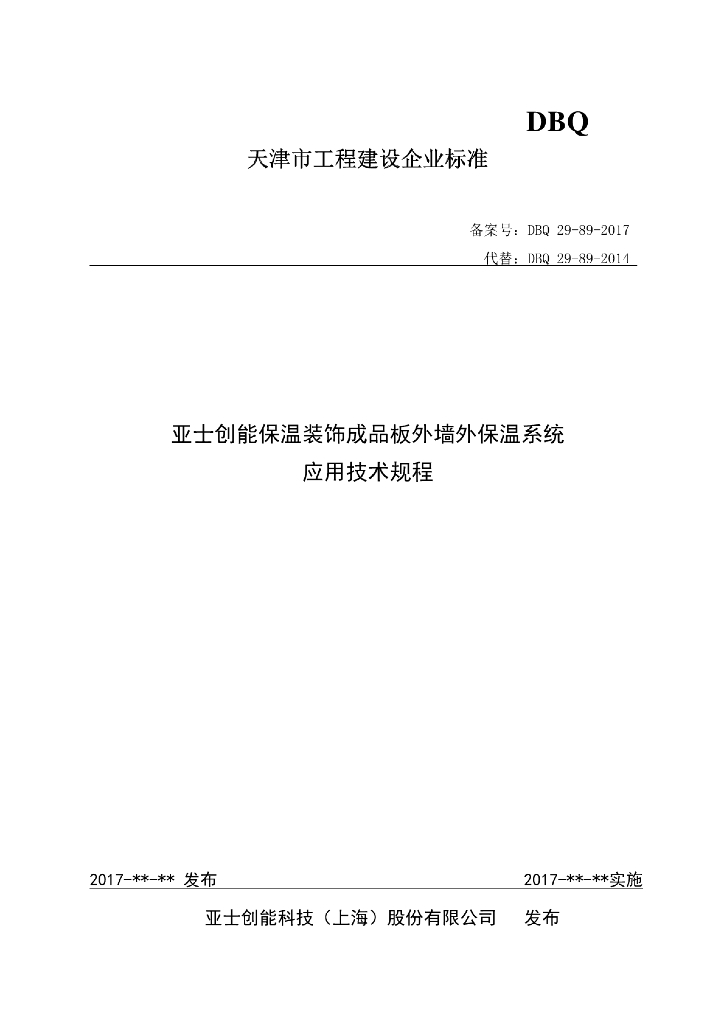 DBQ

天津市工程建设企业标准

备案号：DBQ 29-89-2017

代替：DBQ 29-89-2014

亚士创能保温装饰成品板外墙外保温系统
应用技术规程

2017-**-** 发布

2017-**-**实施

亚士创能科技（上海）股份有限公司　发布